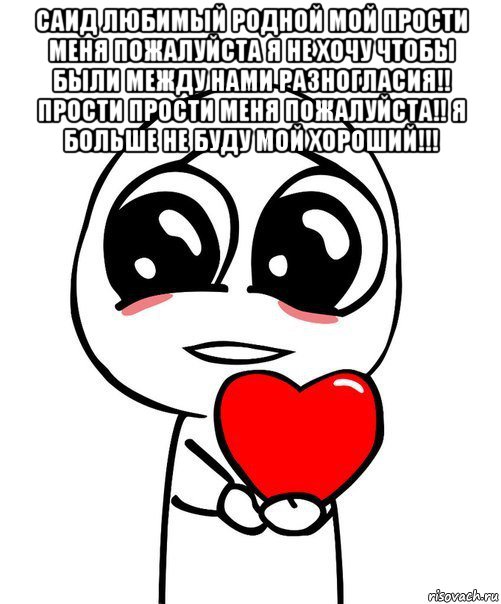 САИД ЛЮБИМЫЙ РОДНОЙ МОЙ ПРОСТИ МЕНЯ ПОЖАЛУЙСТА Я НЕ ХОЧУ ЧТОБЫ БЫЛИ МЕЖДУ НАМИ РАЗНОГЛАСИЯ!! ПРОСТИ ПРОСТИ МЕНЯ ПОЖАЛУЙСТА!! Я БОЛЬШЕ НЕ БУДУ МОЙ ХОРОШИЙ!!!

risovach.ru